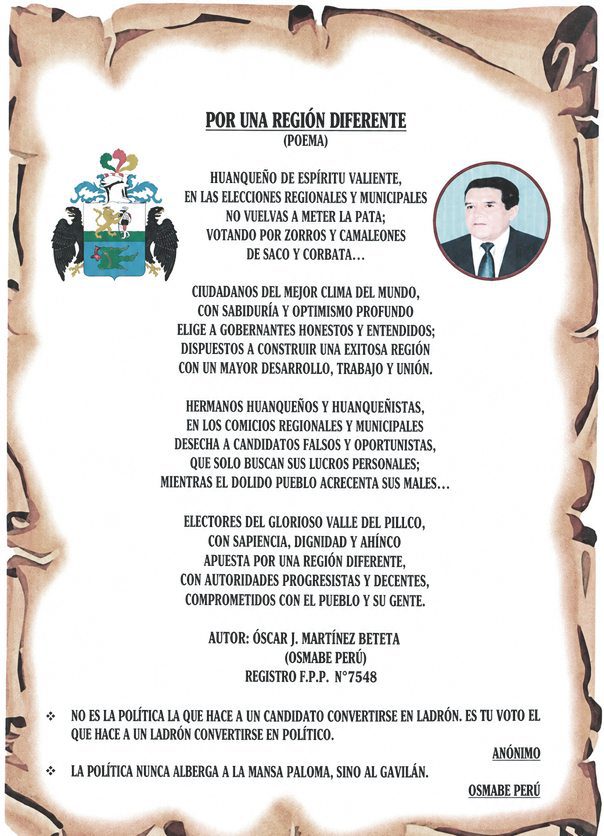 POR UNA REGIÓN DIFERENTE
(POEMA)

HUANQUEÑO DE ESPÍRITU VALIENTE,
EN LAS ELECCIONES REGIONALES Y MUNICIPALES
NO VUELVAS A METER LA PATA;
VOTANDO POR ZORROS Y CAMALEONES
DE SACO Y CORBATA…

CIUDADANOS DEL MEJOR CLIMA DEL MUNDO,
CON SABIDURÍA Y OPTIMISMO PROFUNDO
ELIGE A GOBERNANTES HONESTOS Y ENTENDIDOS;
DISPUESTOS A CONSTRUIR UNA EXITOSA REGIÓN
CON UN MAYOR DESARROLLO, TRABAJO Y UNIÓN.

HERMANOS HUANQUEÑOS Y HUANQUEÑISTAS,
EN LOS COMICIOS REGIONALES Y MUNICIPALES
DESECHA A CANDIDATOS FALSOS Y OPORTUNISTAS,
QUE SOLO BUSCAN SUS LUCROS PERSONALES;
MIENTRAS EL DOLIDO PUEBLO ACRECENTA SUS MALES…

ELECTORES DEL GLORIOSO VALLE DEL PILLCO,
CON SAPIENCIA, DIGNIDAD Y AHÍNCO
APUESTA POR UNA REGIÓN DIFERENTE,
CON AUTORIDADES PROGRESISTAS Y DECENTES,
COMPROMETIDOS CON EL PUEBLO Y SU GENTE.

AUTOR: ÓSCAR J. MARTÍNEZ BETETA
(OSMABE PERÚ)
REGISTRO F.P.P. N°7548

❖ NO ES LA POLÍTICA LA QUE HACE A UN CANDIDATO CONVERTIRSE EN LADRÓN. ES TU VOTO EL QUE HACE A UN LADRÓN CONVERTIRSE EN POLÍTICO.
ANÓNIMO

❖ LA POLÍTICA NUNCA ALBERGA A LA MANSA PALOMA, SINO AL GAVILÁN.
OSMABE PERÚ